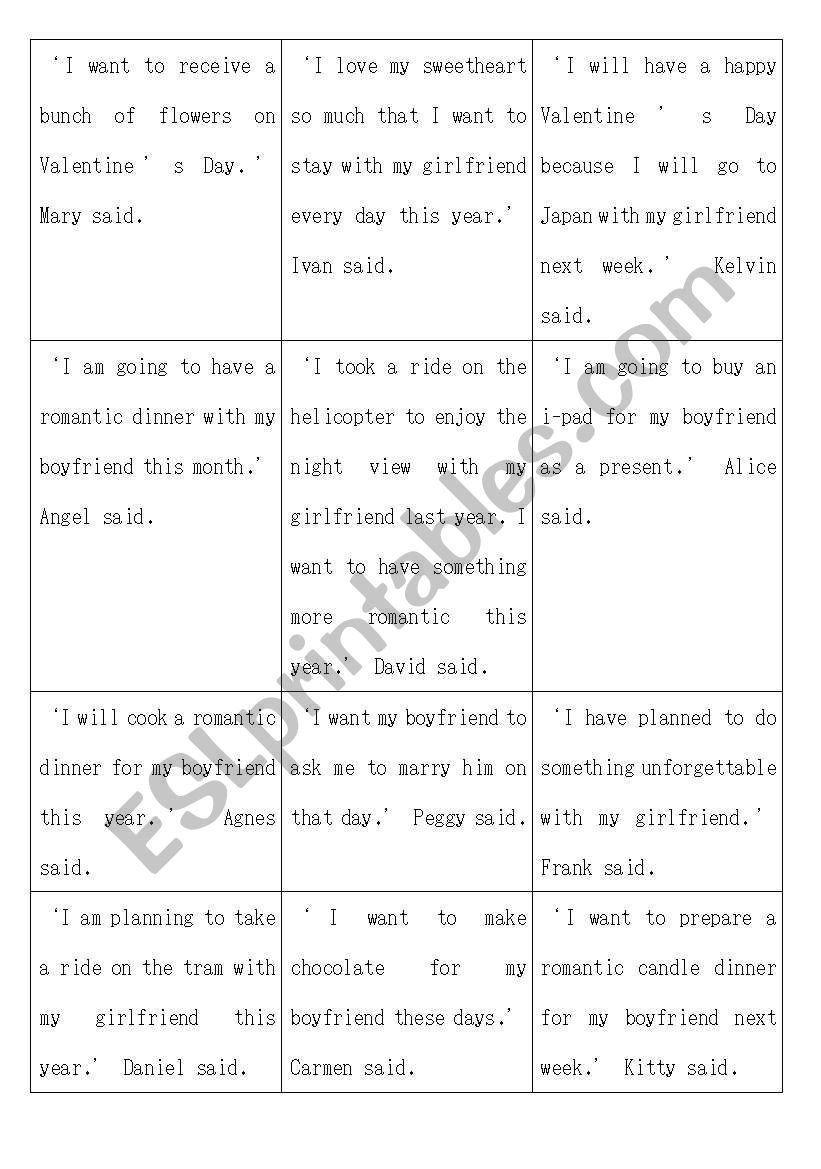 | | | |
|---|---|---|
| ‘I want to receive a bunch of flowers on Valentine ’ s Day.’ Mary said. | ‘I love my sweetheart so much that I want to stay with my girlfriend every day this year.’ Ivan said. | ‘I will have a happy Valentine ’ s Day because I will go to Japan with my girlfriend next week.’ Kelvin said. |
| ‘I am going to have a romantic dinner with my boyfriend this month.’ Angel said. | ‘I took a ride on the helicopter to enjoy the night view with my girlfriend last year. I want to have something more romantic this year.’ David said. | ‘I am going to buy an i-pad for my boyfriend as a present.’ Alice said. |
| ‘I will cook a romantic dinner for my boyfriend this year.’ Agnes said. | ‘I want my boyfriend to ask me to marry him on that day.’ Peggy said. | ‘I have planned to do something unforgettable with my girlfriend.’ Frank said. |
| ‘I am planning to take a ride on the tram with my girlfriend this year.’ Daniel said. | ‘ I want to make chocolate for my boyfriend these days.’ Carmen said. | ‘I want to prepare a romantic candle dinner for my boyfriend next week.’ Kitty said. |

ESLprintables.com